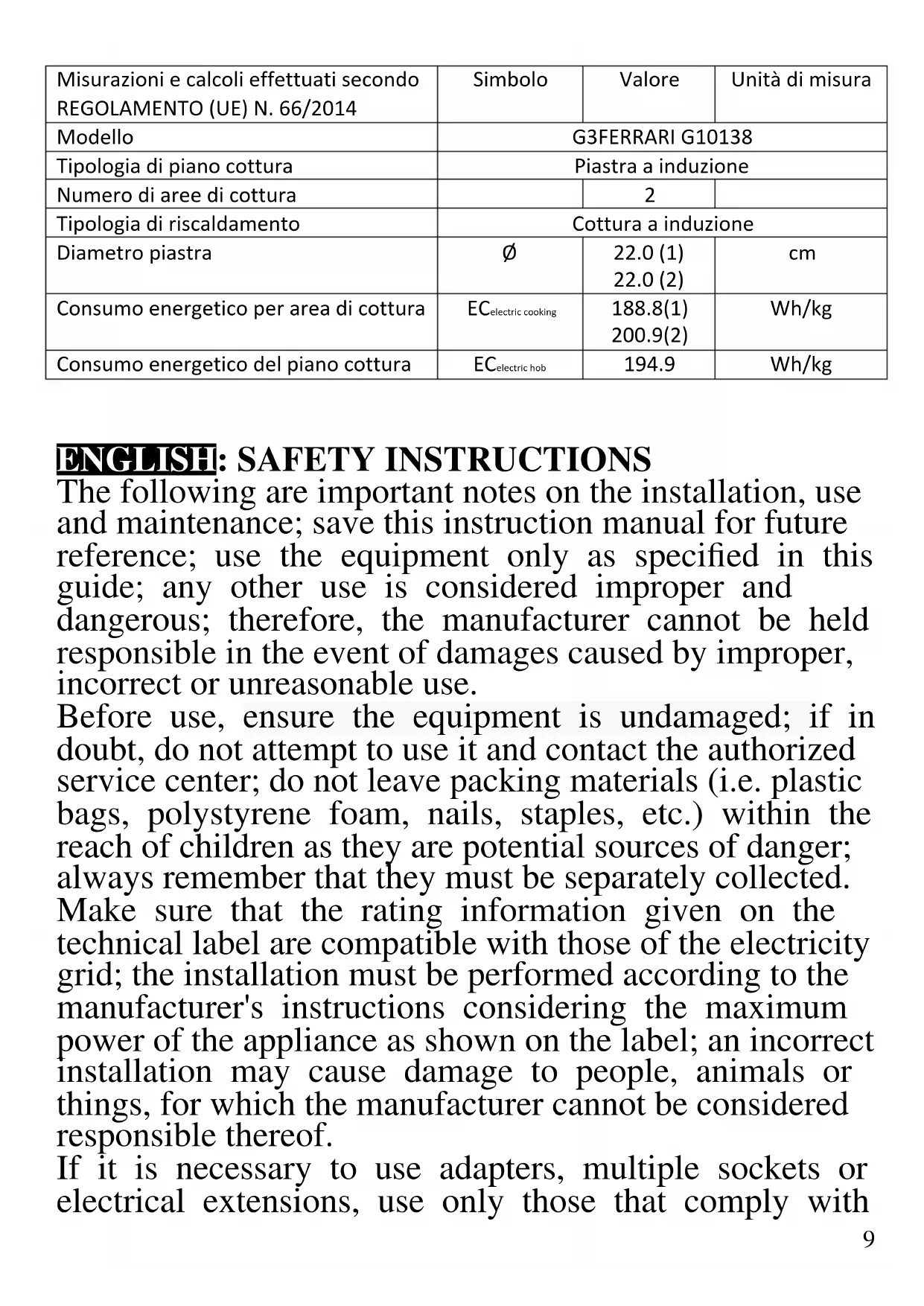 | Misurazioni e calcoli effettuati secondo REGOLAMENTO (UE) N. 66/2014 | Simbolo | Valore | Unità di misura |
|---|---|---|---|
| Modello | G3FERRARI G10138 | | |
| Tipologia di piano cottura | Piastra a induzione | | |
| Numero di aree di cottura | | 2 | |
| Tipologia di riscaldamento | Cottura a induzione | | |
| Diametro piastra | Ø | 22.0 (1) 22.0 (2) | cm |
| Consumo energetico per area di cottura | $EC_{electric\ cooking}$ | 188.8(1) 200.9(2) | Wh/kg |
| Consumo energetico del piano cottura | $EC_{electric\ hob}$ | 194.9 | Wh/kg |

ENGLISH: SAFETY INSTRUCTIONS
The following are important notes on the installation, use and maintenance; save this instruction manual for future reference; use the equipment only as specified in this guide; any other use is considered improper and dangerous; therefore, the manufacturer cannot be held responsible in the event of damages caused by improper, incorrect or unreasonable use.
Before use, ensure the equipment is undamaged; if in doubt, do not attempt to use it and contact the authorized service center; do not leave packing materials (i.e. plastic bags, polystyrene foam, nails, staples, etc.) within the reach of children as they are potential sources of danger; always remember that they must be separately collected.
Make sure that the rating information given on the technical label are compatible with those of the electricity grid; the installation must be performed according to the manufacturer's instructions considering the maximum power of the appliance as shown on the label; an incorrect installation may cause damage to people, animals or things, for which the manufacturer cannot be considered responsible thereof.
If it is necessary to use adapters, multiple sockets or electrical extensions, use only those that comply with
9